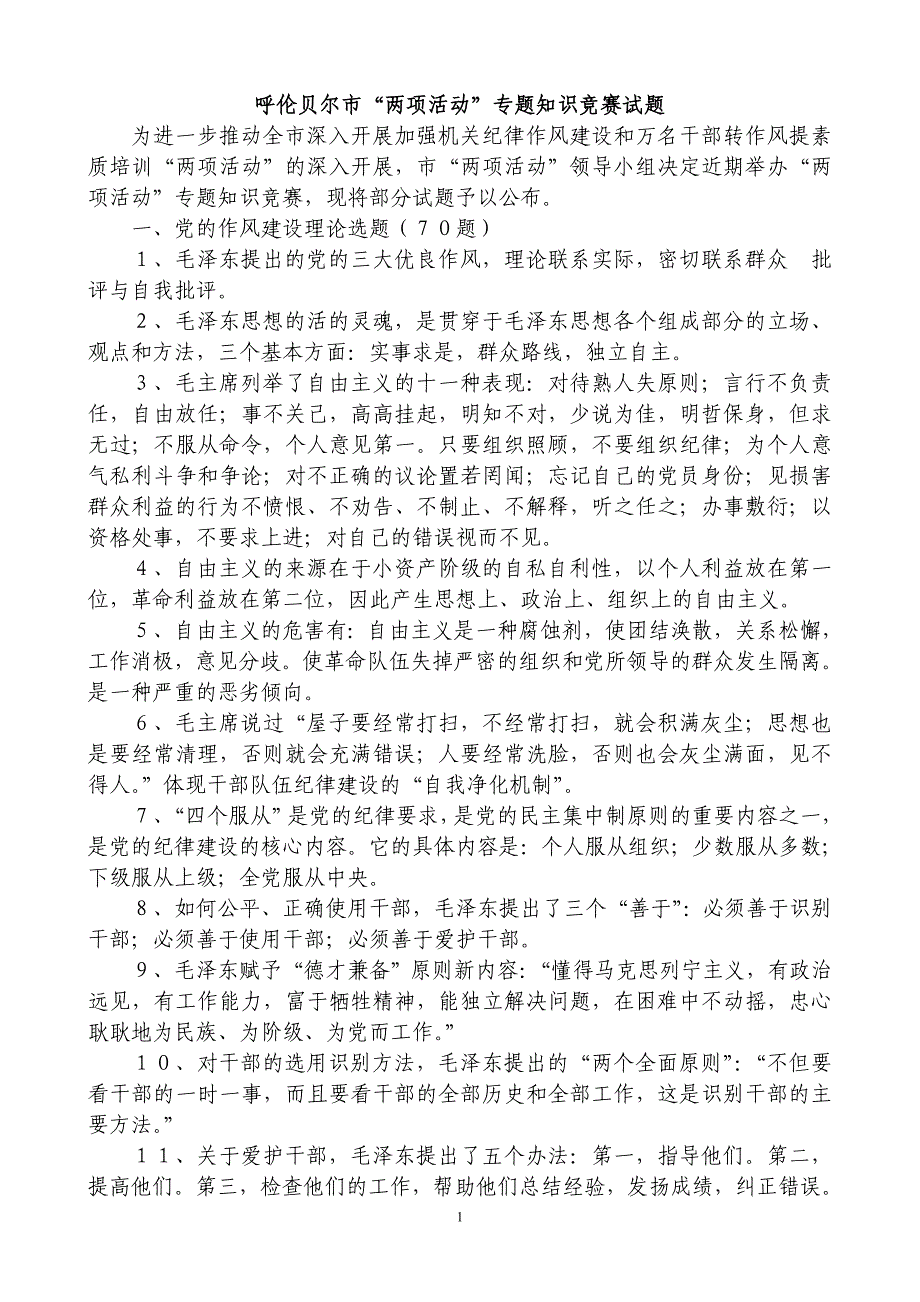 呼伦贝尔市“两项活动”专题知识竞赛试题

为进一步推动全市深入开展加强机关纪律作风建设和万名干部转作风提素质培训“两项活动”的深入开展，市“两项活动”领导小组决定近期举办“两项活动”专题知识竞赛，现将部分试题予以公布。

一、党的作风建设理论选题（７０题）

１、毛泽东提出的党的三大优良作风，理论联系实际，密切联系群众　批评与自我批评。

２、毛泽东思想的活的灵魂，是贯穿于毛泽东思想各个组成部分的立场、观点和方法，三个基本方面：实事求是，群众路线，独立自主。

３、毛主席列举了自由主义的十一种表现：对待熟人失原则；言行不负责任，自由放任；事不关己，高高挂起，明知不对，少说为佳，明哲保身，但求无过；不服从命令，个人意见第一。只要组织照顾，不要组织纪律；为个人意气私利斗争和争论；对不正确的议论置若罔闻；忘记自己的党员身份；见损害群众利益的行为不愤恨、不劝告、不制止、不解释，听之任之；办事敷衍；以资格处事，不要求上进；对自己的错误视而不见。

４、自由主义的来源在于小资产阶级的自私自利性，以个人利益放在第一位，革命利益放在第二位，因此产生思想上、政治上、组织上的自由主义。

５、自由主义的危害有：自由主义是一种腐蚀剂，使团结涣散，关系松懈，工作消极，意见分歧。使革命队伍失掉严密的组织和党所领导的群众发生隔离。是一种严重的恶劣倾向。

６、毛主席说过“屋子要经常打扫，不经常打扫，就会积满灰尘；思想也是要经常清理，否则就会充满错误；人要经常洗脸，否则也会灰尘满面，见不得人。”体现干部队伍纪律建设的“自我净化机制”。

７、“四个服从”是党的纪律要求，是党的民主集中制原则的重要内容之一，是党的纪律建设的核心内容。它的具体内容是：个人服从组织；少数服从多数；下级服从上级；全党服从中央。

８、如何公平、正确使用干部，毛泽东提出了三个“善于”：必须善于识别干部；必须善于使用干部；必须善于爱护干部。

９、毛泽东赋予“德才兼备”原则新内容：“懂得马克思列宁主义，有政治远见，有工作能力，富于牺牲精神，能独立解决问题，在困难中不动摇，忠心耿耿地为民族、为阶级、为党而工作。”

１０、对干部的选用识别方法，毛泽东提出的“两个全面原则”：“不但要看干部的一时一事，而且要看干部的全部历史和全部工作，这是识别干部的主要方法。”

１１、关于爱护干部，毛泽东提出了五个办法：第一，指导他们。第二，提高他们。第三，检查他们的工作，帮助他们总结经验，发扬成绩，纠正错误。

1